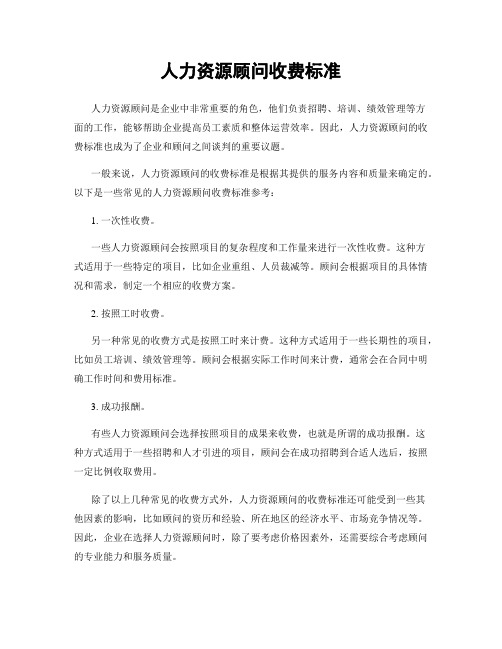 人力资源顾问收费标准

人力资源顾问是企业中非常重要的角色，他们负责招聘、培训、绩效管理等方面的工作，能够帮助企业提高员工素质和整体运营效率。因此，人力资源顾问的收费标准也成为了企业和顾问之间谈判的重要议题。

一般来说，人力资源顾问的收费标准是根据其提供的服务内容和质量来确定的。以下是一些常见的人力资源顾问收费标准参考：

1. 一次性收费。

一些人力资源顾问会按照项目的复杂程度和工作量来进行一次性收费。这种方式适用于一些特定的项目，比如企业重组、人员裁减等。顾问会根据项目的具体情况和需求，制定一个相应的收费方案。

2. 按照工时收费。

另一种常见的收费方式是按照工时来计费。这种方式适用于一些长期性的项目，比如员工培训、绩效管理等。顾问会根据实际工作时间来计费，通常会在合同中明确工作时间和费用标准。

3. 成功报酬。

有些人力资源顾问会选择按照项目的成果来收费，也就是所谓的成功报酬。这种方式适用于一些招聘和人才引进的项目，顾问会在成功招聘到合适人选后，按照一定比例收取费用。

除了以上几种常见的收费方式外，人力资源顾问的收费标准还可能受到一些其他因素的影响，比如顾问的资历和经验、所在地区的经济水平、市场竞争情况等。因此，企业在选择人力资源顾问时，除了要考虑价格因素外，还需要综合考虑顾问的专业能力和服务质量。